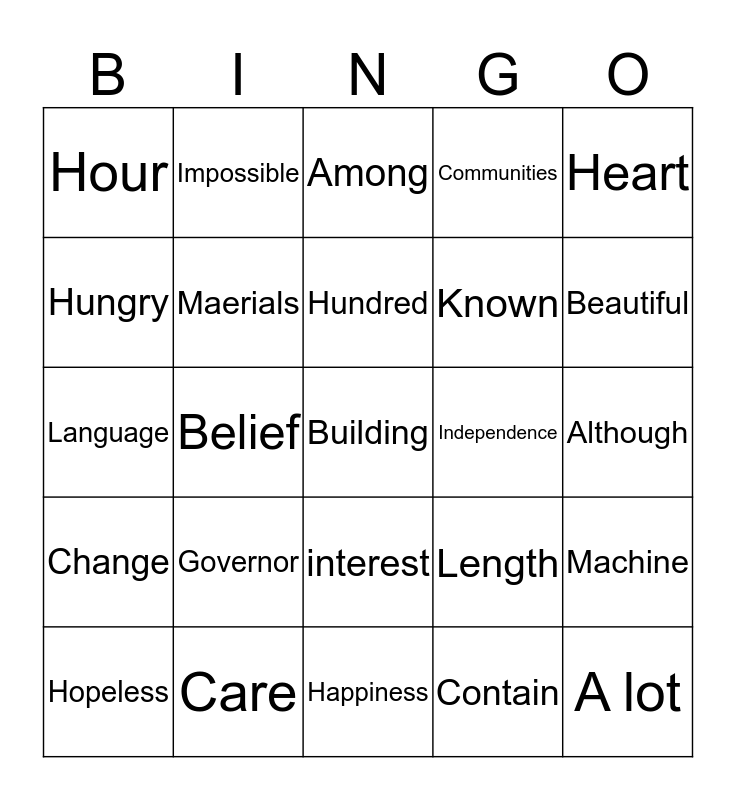 | B | I | N | G | O |
|---|---|---|---|---|
| Hour | Impossible | Among | Communities | Heart |
| Hungry | Maerials | Hundred | Known | Beautiful |
| Language | Belief | Building | Independence | Although |
| Change | Governor | interest | Length | Machine |
| Hopeless | Care | Happiness | Contain | A lot |